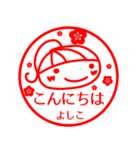 こんにちは
よしこ